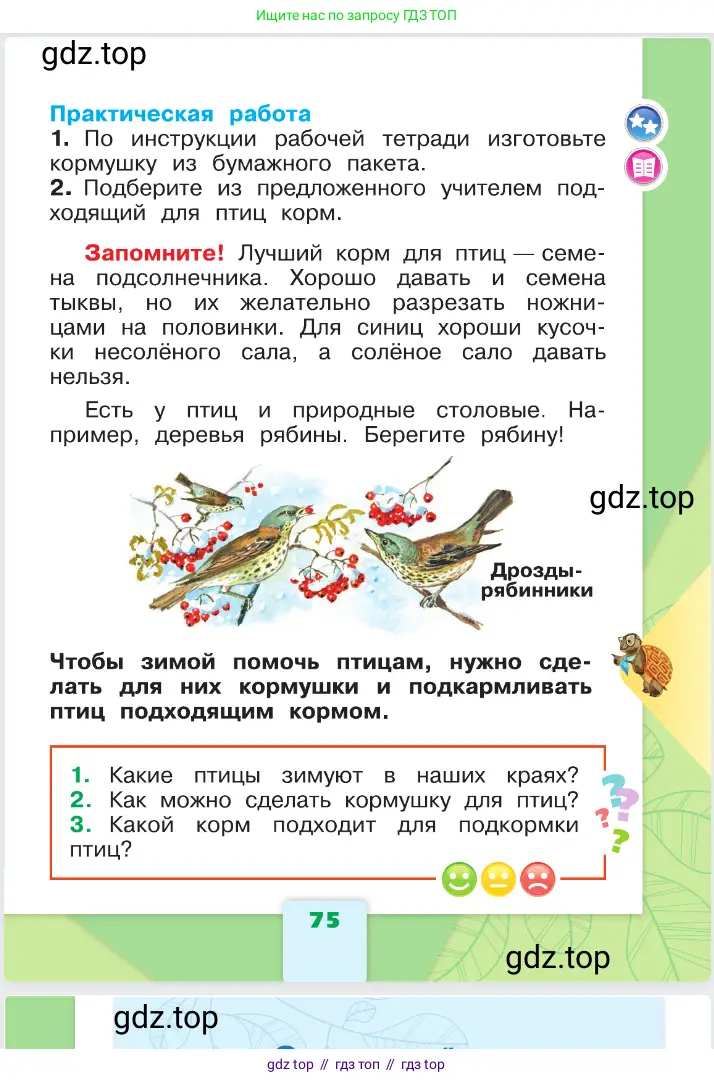 Ищите нас по запросу ГДЗ ТОП

gdz.top

Практическая работа
1. По инструкции рабочей тетради изготовьте кормушку из бумажного пакета.
2. Подберите из предложенного учителем подходящий для птиц корм.

Запомните! Лучший корм для птиц — семена подсолнечника. Хорошо давать и семена тыквы, но их желательно разрезать ножницами на половинки. Для синиц хороши кусочки несолёного сала, а солёное сало давать нельзя.

Есть у птиц и природные столовые. Например, деревья рябины. Берегите рябину!

gdz.top

Дрозды-рябинники

Чтобы зимой помочь птицам, нужно сделать для них кормушки и подкармливать птиц подходящим кормом.

1. Какие птицы зимуют в наших краях?
2. Как можно сделать кормушку для птиц?
3. Какой корм подходит для подкормки птиц?

75

gdz.top

gdz.top

gdz top // гдз топ // гдз top